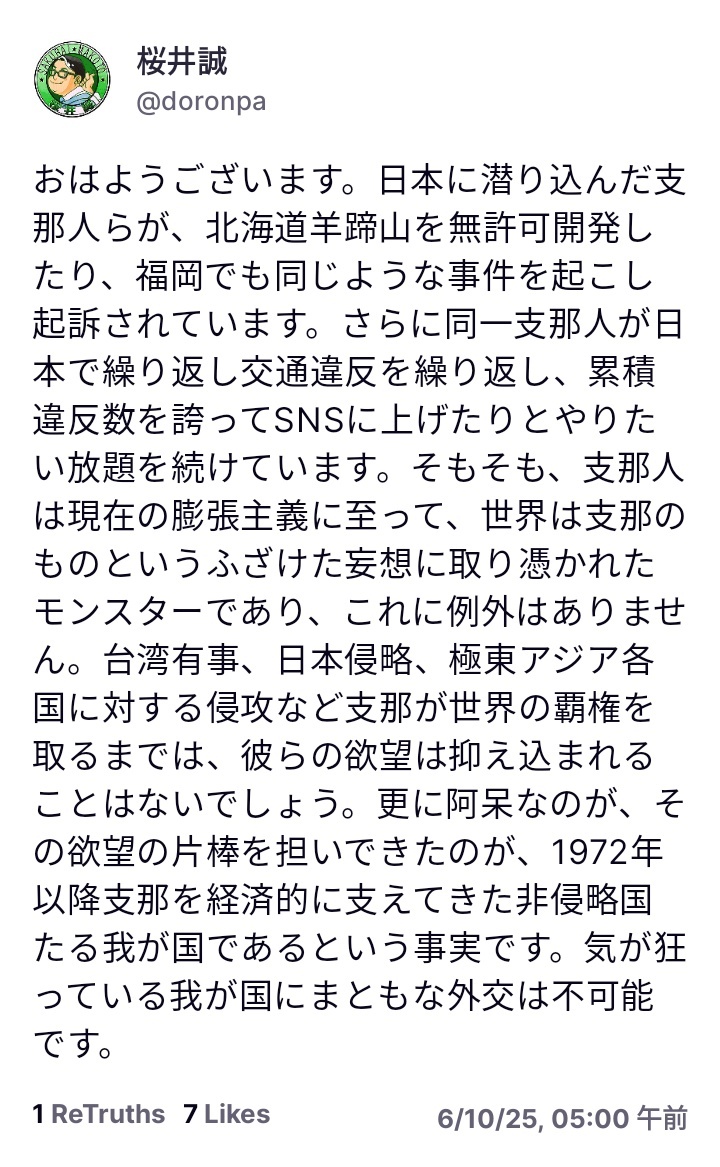 桜井誠
@doronpa

おはようございます。日本に潜り込んだ支那人らが、北海道羊蹄山を無許可開発したり、福岡でも同じような事件を起こし起訴されています。さらに同一支那人が日本で繰り返し交通違反を繰り返し、累積違反数を誇ってSNSに上げたりとやりたい放題を続けています。そもそも、支那人は現在の膨張主義に至って、世界は支那のものというふざけた妄想に取り憑かれたモンスターであり、これに例外はありません。台湾有事、日本侵略、極東アジア各国に対する侵攻など支那が世界の覇権を取るまでは、彼らの欲望は抑え込まれることはないでしょう。更に阿呆なのが、その欲望の片棒を担いできたのが、1972年以降支那を経済的に支えてきた非侵略国たる我が国であるという事実です。気が狂っている我が国にまともな外交は不可能です。

1 ReTruths 7 Likes 6/10/25, 05:00 午前